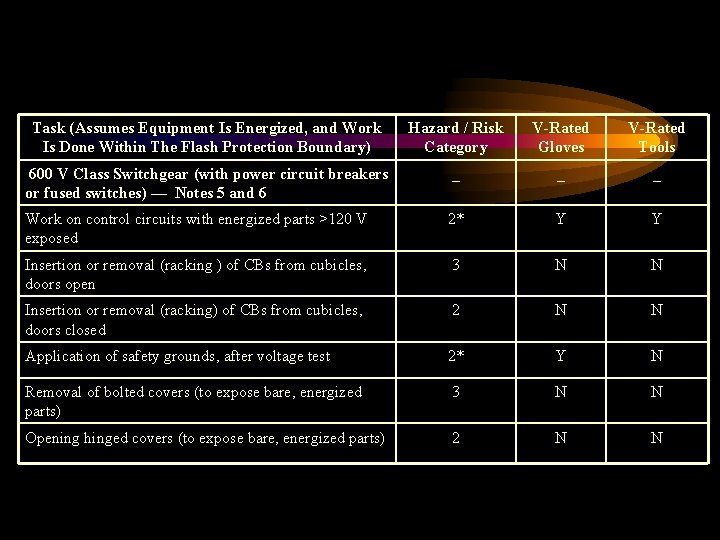 | Task (Assumes Equipment Is Energized, and Work Is Done Within The Flash Protection Boundary) | Hazard / Risk Category | V-Rated Gloves | V-Rated Tools |
|---|---|---|---|
| 600 V Class Switchgear (with power circuit breakers or fused switches) — Notes 5 and 6 | – | – | – |
| Work on control circuits with energized parts >120 V exposed | 2* | Y | Y |
| Insertion or removal (racking ) of CBs from cubicles, doors open | 3 | N | N |
| Insertion or removal (racking) of CBs from cubicles, doors closed | 2 | N | N |
| Application of safety grounds, after voltage test | 2* | Y | N |
| Removal of bolted covers (to expose bare, energized parts) | 3 | N | N |
| Opening hinged covers (to expose bare, energized parts) | 2 | N | N |